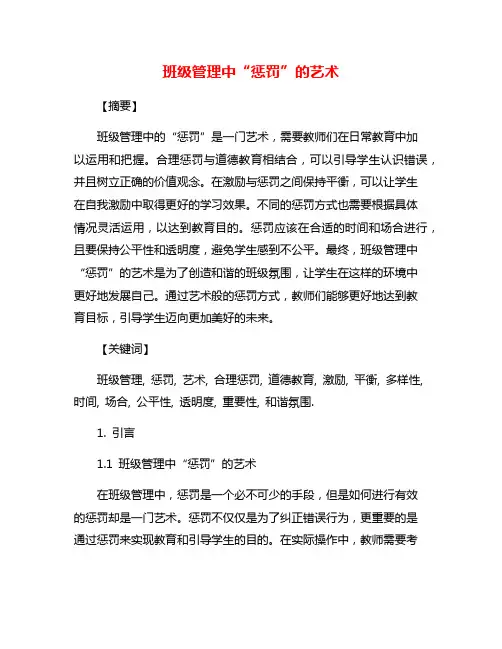 班级管理中“惩罚”的艺术

【摘要】

班级管理中的“惩罚”是一门艺术，需要教师们在日常教育中加以运用和把握。合理惩罚与道德教育相结合，可以引导学生认识错误，并且树立正确的价值观念。在激励与惩罚之间保持平衡，可以让学生在自我激励中取得更好的学习效果。不同的惩罚方式也需要根据具体情况灵活运用，以达到教育目的。惩罚应该在合适的时间和场合进行，且要保持公平性和透明度，避免学生感到不公平。最终，班级管理中“惩罚”的艺术是为了创造和谐的班级氛围，让学生在这样的环境中更好地发展自己。通过艺术般的惩罚方式，教师们能够更好地达到教育目标，引导学生迈向更加美好的未来。

【关键词】

班级管理, 惩罚, 艺术, 合理惩罚, 道德教育, 激励, 平衡, 多样性, 时间, 场合, 公平性, 透明度, 重要性, 和谐氛围.

1. 引言

1.1 班级管理中“惩罚”的艺术

在班级管理中，惩罚是一个必不可少的手段，但是如何进行有效的惩罚却是一门艺术。惩罚不仅仅是为了纠正错误行为，更重要的是通过惩罚来实现教育和引导学生的目的。在实际操作中，教师需要考